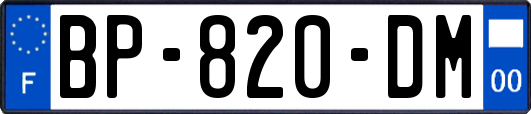 F
BP-820-DM
00